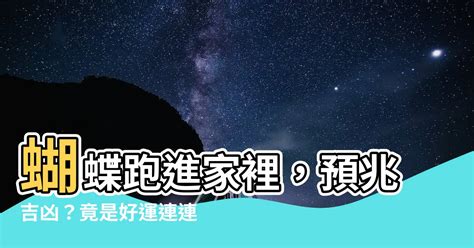 蝴蝶跑進家裡，預兆吉凶？竟是好運連連